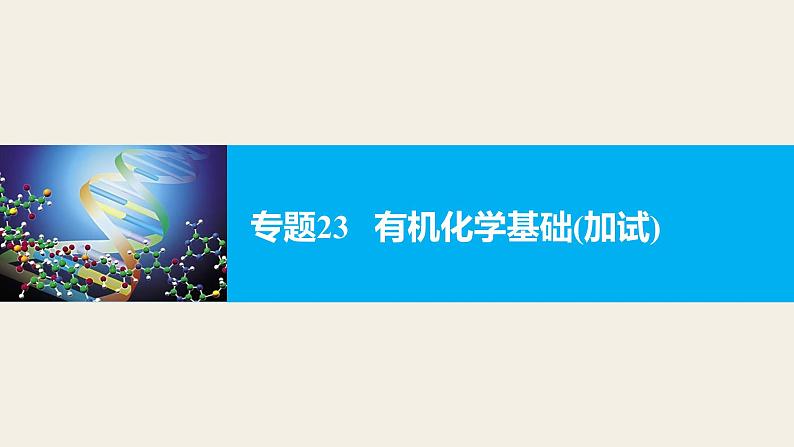 专题23　有机化学基础(加试)